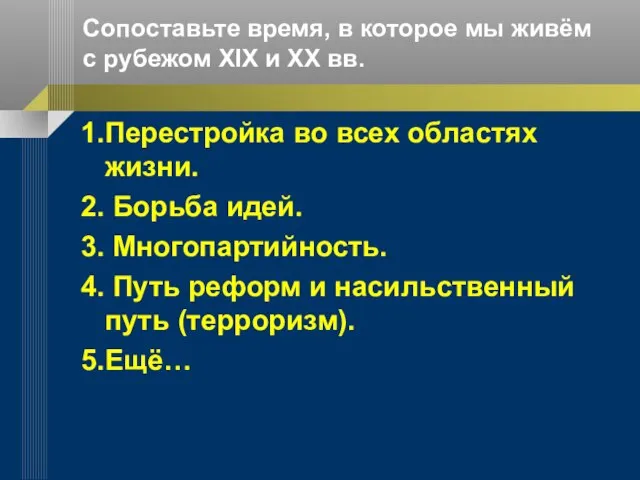 Сопоставьте время, в которое мы живём с рубежом XIX и XX вв.

1.Перестройка во всех областях жизни.
2. Борьба идей.
3. Многопартийность.
4. Путь реформ и насильственный путь (терроризм).
5.Ещё…